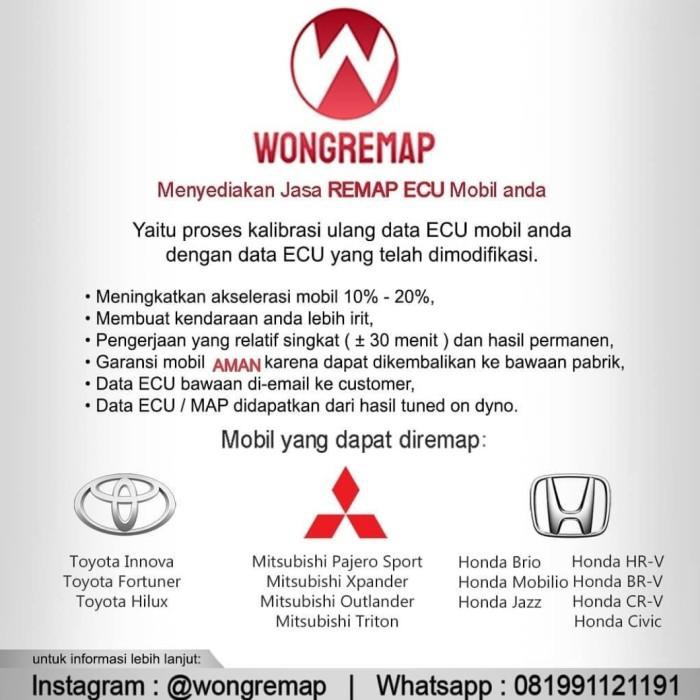 WONGREMAP

Menyediakan Jasa REMAP ECU Mobil anda

Yaitu proses kalibrasi ulang data ECU mobil anda dengan data ECU yang telah dimodifikasi.

• Meningkatkan akselerasi mobil 10% - 20%,
• Membuat kendaraan anda lebih irit,
• Pengerjaan yang relatif singkat ( ± 30 menit ) dan hasil permanen,
• Garansi mobil AMAN karena dapat dikembalikan ke bawaan pabrik,
• Data ECU bawaan di-email ke customer,
• Data ECU / MAP didapatkan dari hasil tuned on dyno.

Mobil yang dapat diremap:

Toyota Innova
Toyota Fortuner
Toyota Hilux

Mitsubishi Pajero Sport
Mitsubishi Xpander
Mitsubishi Outlander
Mitsubishi Triton

Honda Brio
Honda Mobilio
Honda Jazz

Honda HR-V
Honda BR-V
Honda CR-V
Honda Civic

untuk informasi lebih lanjut:

Instagram : @wongremap | Whatsapp : 081991121191